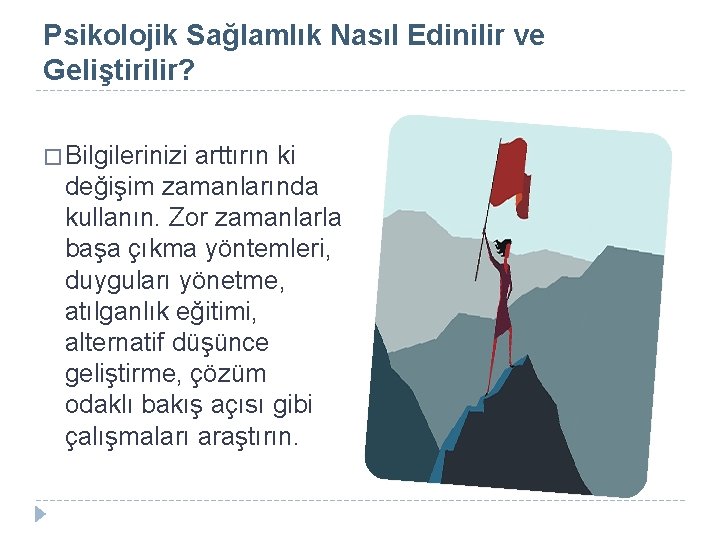 Psikolojik Sağlamlık Nasıl Edinilir ve Geliştirilir?

□ Bilgilerinizi arttırın ki değişim zamanlarında kullanın. Zor zamanlarla başa çıkma yöntemleri, duyguları yönetme, atılganlık eğitimi, alternatif düşünce geliştirme, çözüm odaklı bakış açısı gibi çalışmaları araştırın.